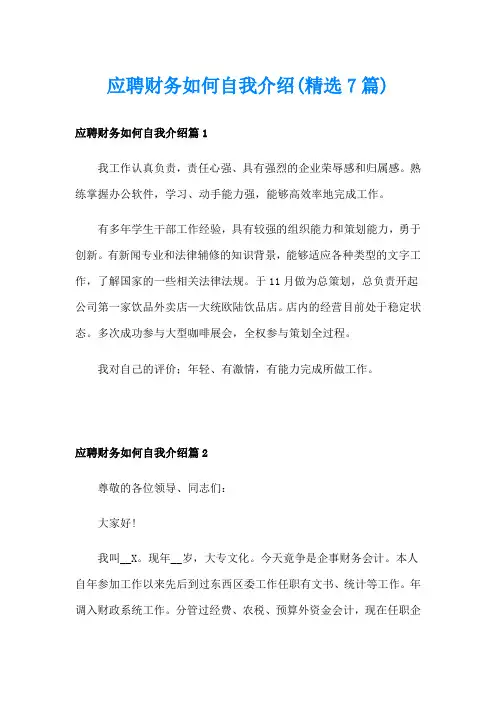 应聘财务如何自我介绍(精选7篇)

应聘财务如何自我介绍篇1

我工作认真负责，责任心强、具有强烈的企业荣辱感和归属感。熟练掌握办公软件，学习、动手能力强，能够高效率地完成工作。

有多年学生干部工作经验，具有较强的组织能力和策划能力，勇于创新。有新闻专业和法律辅修的知识背景，能够适应各种类型的文字工作，了解国家的一些相关法律法规。于11月做为总策划，总负责开起公司第一家饮品外卖店—大统欧陆饮品店。店内的经营目前处于稳定状态。多次成功参与大型咖啡展会，全权参与策划全过程。

我对自己的评价：年轻、有激情，有能力完成所做工作。

应聘财务如何自我介绍篇2

尊敬的各位领导、同志们：

大家好！

我叫__X。现年__岁，大专文化。今天竞争是企事财务会计。本人自年参加工作以来先后到过东西区委工作任职有文书、统计等工作。年调入财政系统工作。分管过经费、农税、预算外资金会计，现在任职企